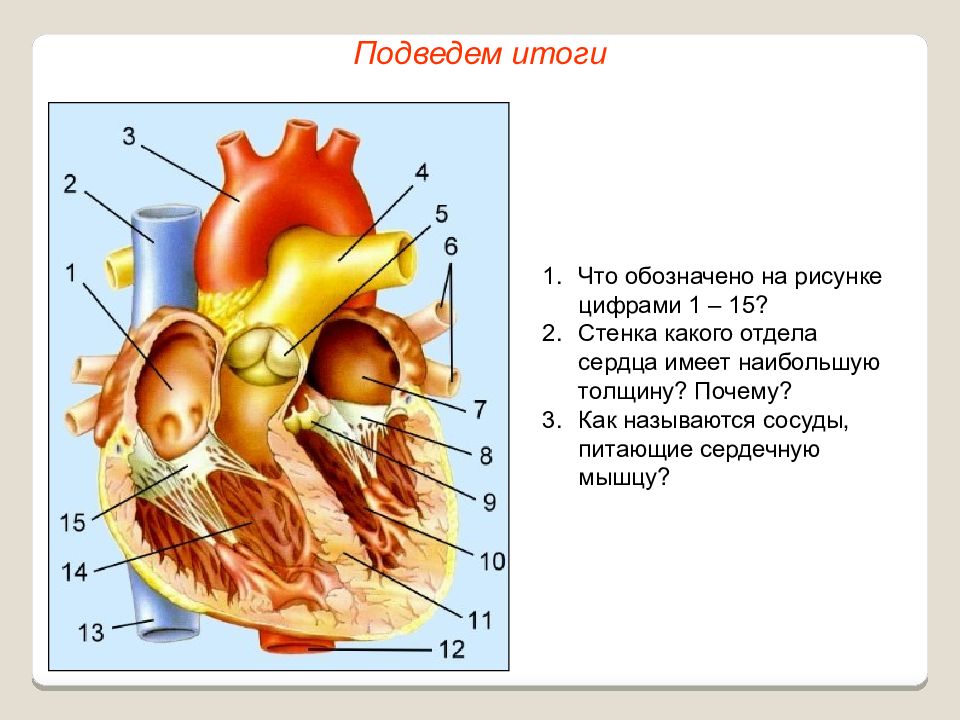 Подведем итоги

3
2
4
5
6
1
7
8
9
15
10
14
11
13
12

1. Что обозначено на рисунке цифрами 1 – 15?
2. Стенка какого отдела сердца имеет наибольшую толщину? Почему?
3. Как называются сосуды, питающие сердечную мышцу?